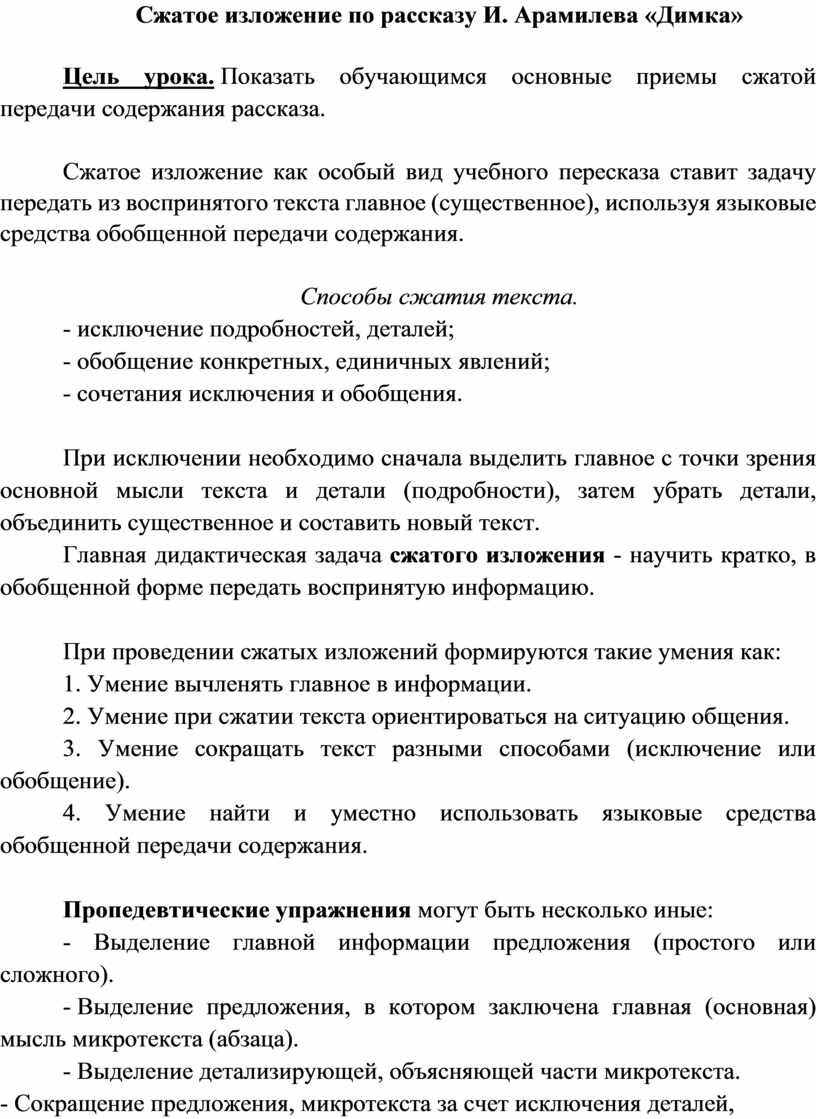 Сжатое изложение по рассказу И. Арамилева «Димка»

Цель урока. Показать обучающимся основные приемы сжатой передачи содержания рассказа.

Сжатое изложение как особый вид учебного пересказа ставит задачу передать из воспринятого текста главное (существенное), используя языковые средства обобщенной передачи содержания.

Способы сжатия текста.
- исключение подробностей, деталей;
- обобщение конкретных, единичных явлений;
- сочетания исключения и обобщения.

При исключении необходимо сначала выделить главное с точки зрения основной мысли текста и детали (подробности), затем убрать детали, объединить существенное и составить новый текст.

Главная дидактическая задача сжатого изложения - научить кратко, в обобщенной форме передать воспринятую информацию.

При проведении сжатых изложений формируются такие умения как:
1. Умение вычленять главное в информации.
2. Умение при сжатии текста ориентироваться на ситуацию общения.
3. Умение сокращать текст разными способами (исключение или обобщение).
4. Умение найти и уместно использовать языковые средства обобщенной передачи содержания.

Пропедевтические упражнения могут быть несколько иные:
- Выделение главной информации предложения (простого или сложного).
- Выделение предложения, в котором заключена главная (основная) мысль микротекста (абзаца).
- Выделение детализирующей, объясняющей части микротекста.
- Сокращение предложения, микротекста за счет исключения деталей,